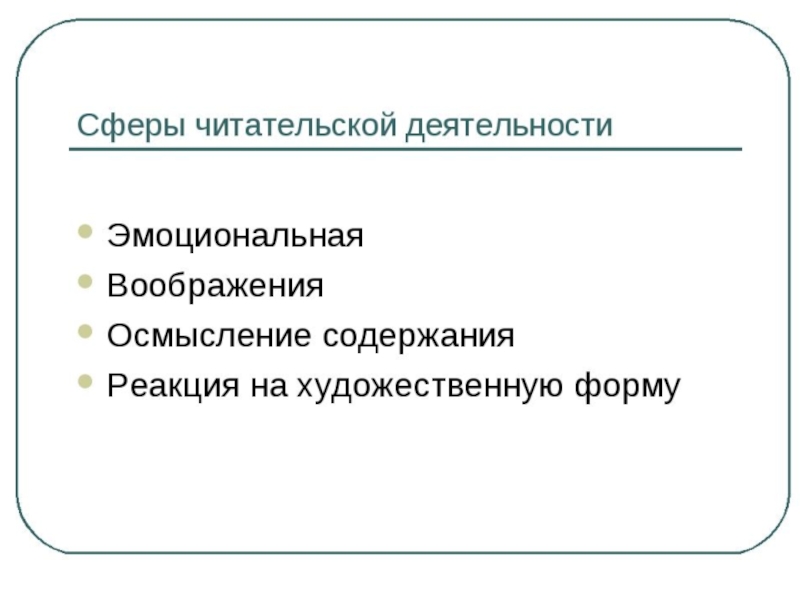 Сферы читательской деятельности

• Эмоциональная
• Воображения
• Осмысление содержания
• Реакция на художественную форму